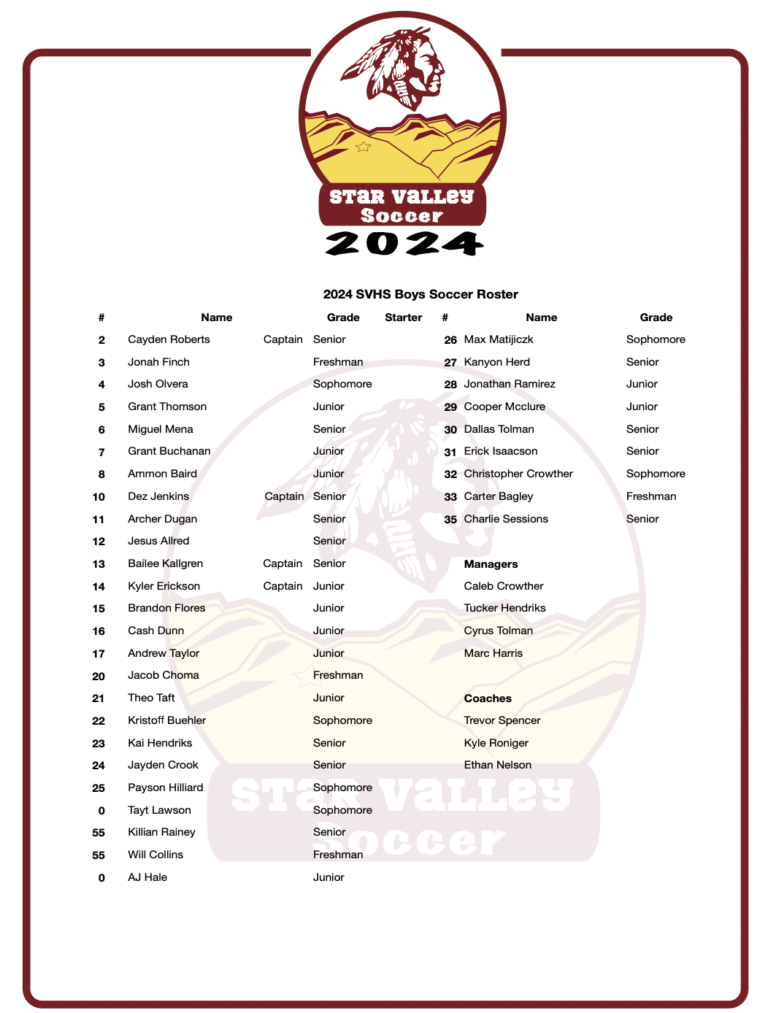 STAR VALLEY
Soccer
2024

2024 SVHS Boys Soccer Roster

| # | Name | | Grade | Starter |
|---|---|---|---|---|
| 2 | Cayden Roberts | Captain | Senior | |
| 3 | Jonah Finch | | Freshman | |
| 4 | Josh Olvera | | Sophomore | |
| 5 | Grant Thomson | | Junior | |
| 6 | Miguel Mena | | Senior | |
| 7 | Grant Buchanan | | Junior | |
| 8 | Ammon Baird | | Junior | |
| 10 | Dez Jenkins | Captain | Senior | |
| 11 | Archer Dugan | | Senior | |
| 12 | Jesus Allred | | Senior | |
| 13 | Bailee Kallgren | Captain | Senior | |
| 14 | Kyler Erickson | Captain | Junior | |
| 15 | Brandon Flores | | Junior | |
| 16 | Cash Dunn | | Junior | |
| 17 | Andrew Taylor | | Junior | |
| 20 | Jacob Choma | | Freshman | |
| 21 | Theo Taft | | Junior | |
| 22 | Kristoff Buehler | | Sophomore | |
| 23 | Kai Hendriks | | Senior | |
| 24 | Jayden Crook | | Senior | |
| 25 | Payson Hilliard | | Sophomore | |
| 0 | Tayt Lawson | | Sophomore | |
| 55 | Killian Rainey | | Senior | |
| 55 | Will Collins | | Freshman | |
| 0 | AJ Hale | | Junior | |

| # | Name | Grade |
|---|---|---|
| 26 | Max Matijiczk | Sophomore |
| 27 | Kanyon Herd | Senior |
| 28 | Jonathan Ramirez | Junior |
| 29 | Cooper Mcclure | Junior |
| 30 | Dallas Tolman | Senior |
| 31 | Erick Isaacson | Senior |
| 32 | Christopher Crowther | Sophomore |
| 33 | Carter Bagley | Freshman |
| 35 | Charlie Sessions | Senior |

Managers
Caleb Crowther
Tucker Hendriks
Cyrus Tolman
Marc Harris

Coaches
Trevor Spencer
Kyle Roniger
Ethan Nelson

STAR VALLEY
Soccer